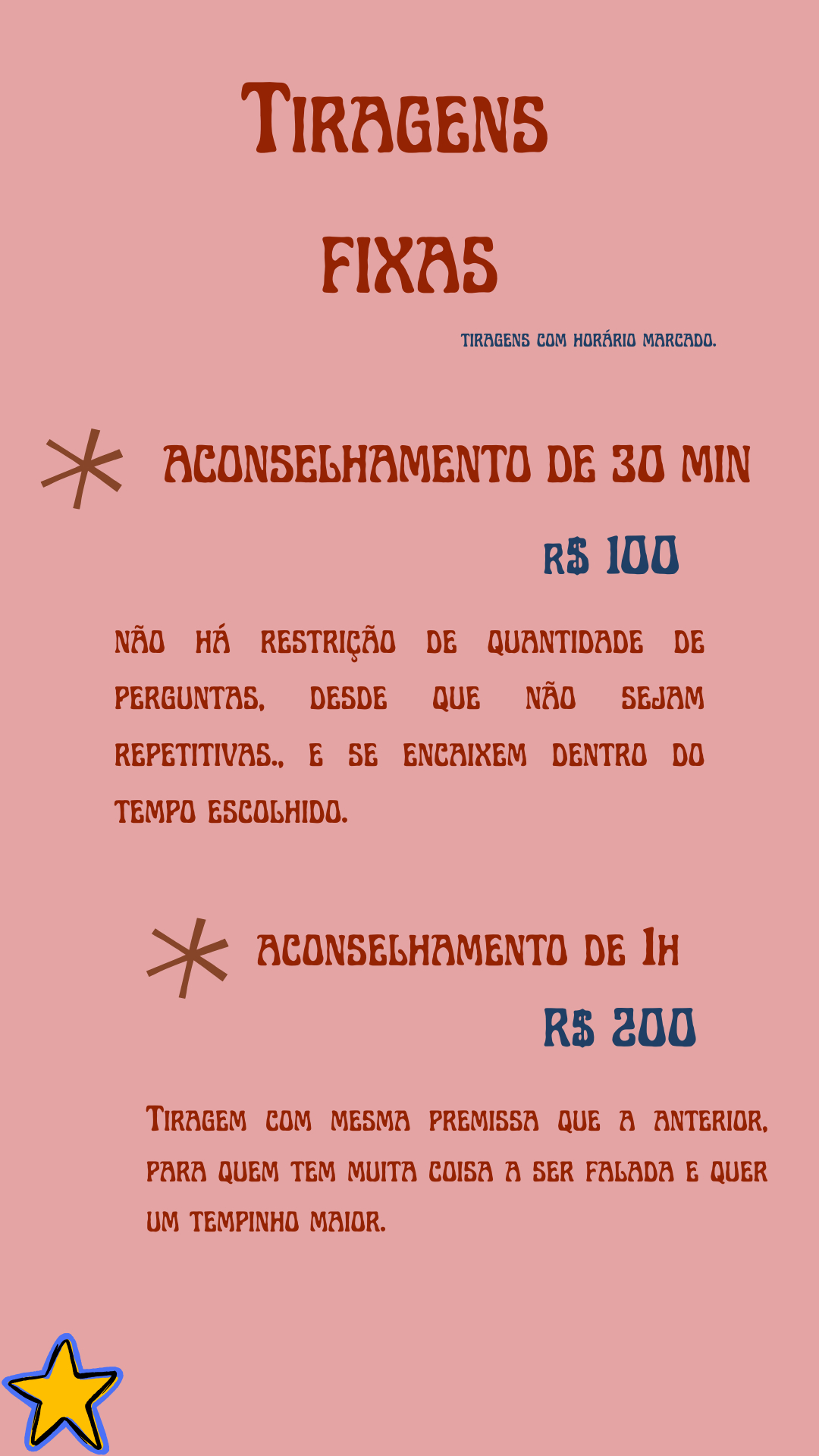 Tiragens

fixas

tiragens com horário marcado.

aconselhamento de 30 min

R$ 100

não há restrição de quantidade de perguntas, desde que não sejam repetitivas., e se encaixem dentro do tempo escolhido.

aconselhamento de 1h

R$ 200

Tiragem com mesma premissa que a anterior, para quem tem muita coisa a ser falada e quer um tempinho maior.